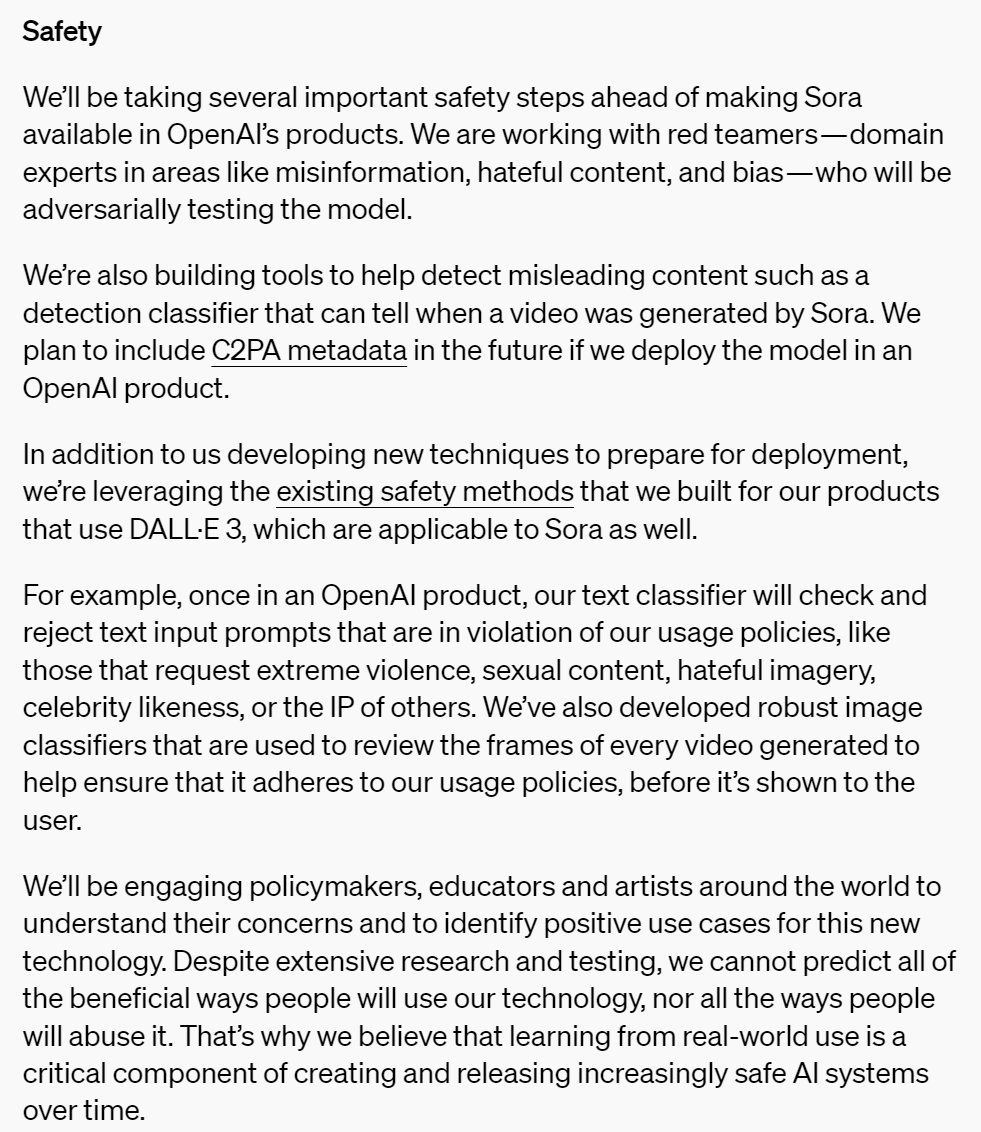 Safety

We'll be taking several important safety steps ahead of making Sora available in OpenAI's products. We are working with red teamers—domain experts in areas like misinformation, hateful content, and bias—who will be adversarially testing the model.

We're also building tools to help detect misleading content such as a detection classifier that can tell when a video was generated by Sora. We plan to include C2PA metadata in the future if we deploy the model in an OpenAI product.

In addition to us developing new techniques to prepare for deployment, we're leveraging the existing safety methods that we built for our products that use DALL·E 3, which are applicable to Sora as well.

For example, once in an OpenAI product, our text classifier will check and reject text input prompts that are in violation of our usage policies, like those that request extreme violence, sexual content, hateful imagery, celebrity likeness, or the IP of others. We've also developed robust image classifiers that are used to review the frames of every video generated to help ensure that it adheres to our usage policies, before it's shown to the user.

We'll be engaging policymakers, educators and artists around the world to understand their concerns and to identify positive use cases for this new technology. Despite extensive research and testing, we cannot predict all of the beneficial ways people will use our technology, nor all the ways people will abuse it. That's why we believe that learning from real-world use is a critical component of creating and releasing increasingly safe AI systems over time.